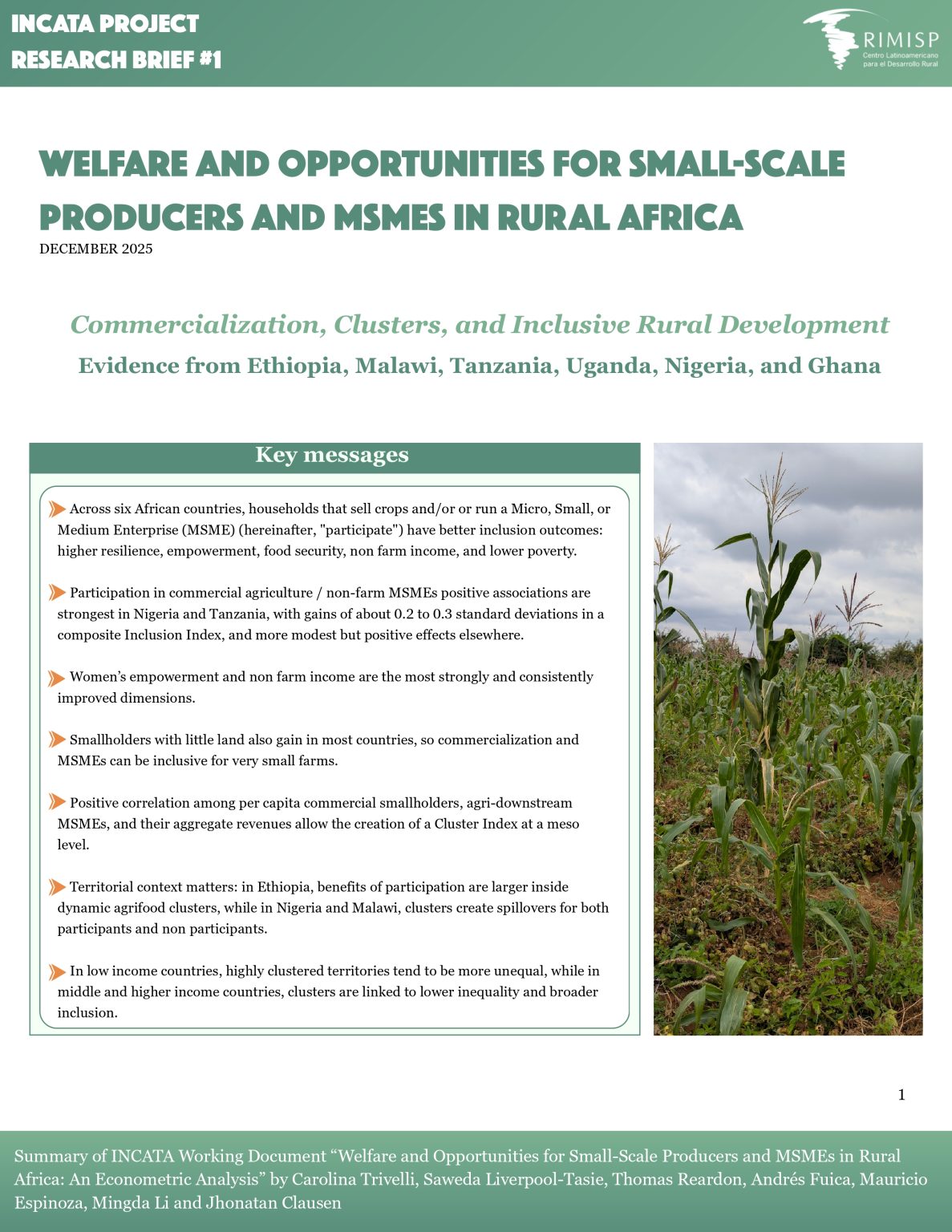 INCATA PROJECT
RESEARCH BRIEF #1

RIMISP
Centro Latinoamericano para el Desarrollo Rural

WELFARE AND OPPORTUNITIES FOR SMALL-SCALE PRODUCERS AND MSMES IN RURAL AFRICA

DECEMBER 2025

Commercialization, Clusters, and Inclusive Rural Development

Evidence from Ethiopia, Malawi, Tanzania, Uganda, Nigeria, and Ghana

Key messages

Across six African countries, households that sell crops and/or or run a Micro, Small, or Medium Enterprise (MSME) (hereinafter, "participate") have better inclusion outcomes: higher resilience, empowerment, food security, non farm income, and lower poverty.

Participation in commercial agriculture / non-farm MSMEs positive associations are strongest in Nigeria and Tanzania, with gains of about 0.2 to 0.3 standard deviations in a composite Inclusion Index, and more modest but positive effects elsewhere.

Women's empowerment and non farm income are the most strongly and consistently improved dimensions.

Smallholders with little land also gain in most countries, so commercialization and MSMEs can be inclusive for very small farms.

Positive correlation among per capita commercial smallholders, agri-downstream MSMEs, and their aggregate revenues allow the creation of a Cluster Index at a meso level.

Territorial context matters: in Ethiopia, benefits of participation are larger inside dynamic agrifood clusters, while in Nigeria and Malawi, clusters create spillovers for both participants and non participants.

In low income countries, highly clustered territories tend to be more unequal, while in middle and higher income countries, clusters are linked to lower inequality and broader inclusion.

1

Summary of INCATA Working Document "Welfare and Opportunities for Small-Scale Producers and MSMEs in Rural Africa: An Econometric Analysis" by Carolina Trivelli, Saweda Liverpool-Tasie, Thomas Reardon, Andrés Fuica, Mauricio Espinoza, Mingda Li and Jhonatan Clausen